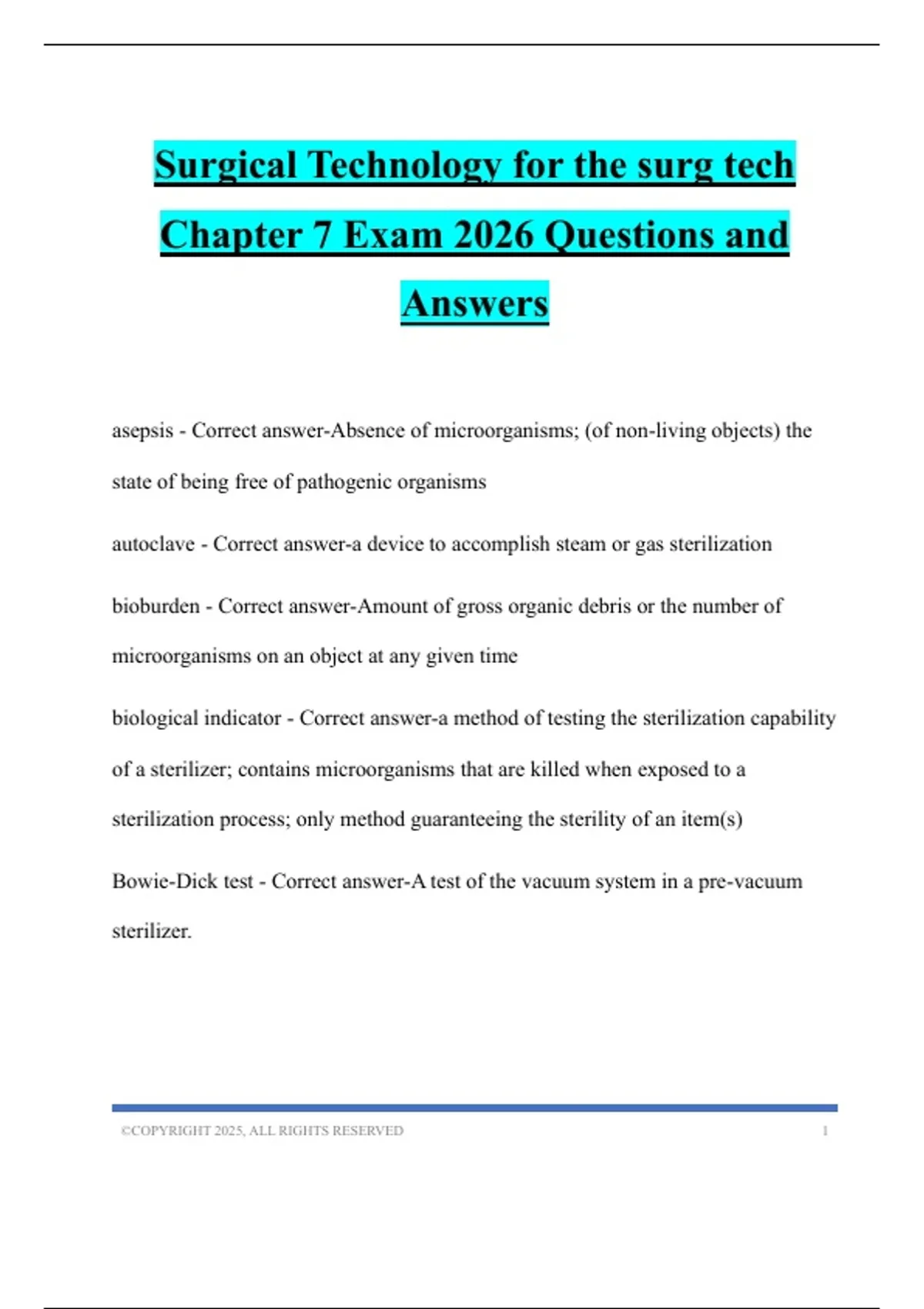 Surgical Technology for the surg tech Chapter 7 Exam 2026 Questions and Answers

asepsis - Correct answer-Absence of microorganisms; (of non-living objects) the state of being free of pathogenic organisms

autoclave - Correct answer-a device to accomplish steam or gas sterilization

bioburden - Correct answer-Amount of gross organic debris or the number of microorganisms on an object at any given time

biological indicator - Correct answer-a method of testing the sterilization capability of a sterilizer; contains microorganisms that are killed when exposed to a sterilization process; only method guaranteeing the sterility of an item(s)

Bowie-Dick test - Correct answer-A test of the vacuum system in a pre-vacuum sterilizer.

©COPYRIGHT 2025, ALL RIGHTS RESERVED 1